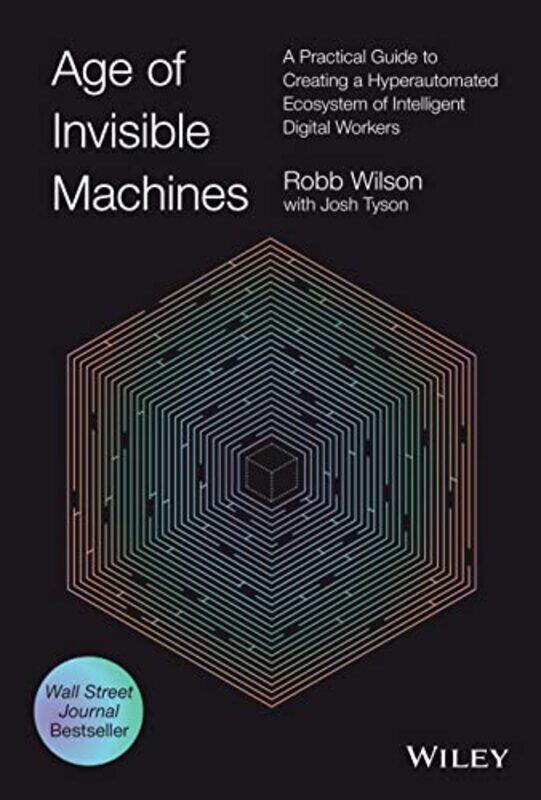 Age of Invisible Machines

A Practical Guide to Creating a Hyperautomated Ecosystem of Intelligent Digital Workers

Robb Wilson
with Josh Tyson

Wall Street Journal Bestseller

WILEY